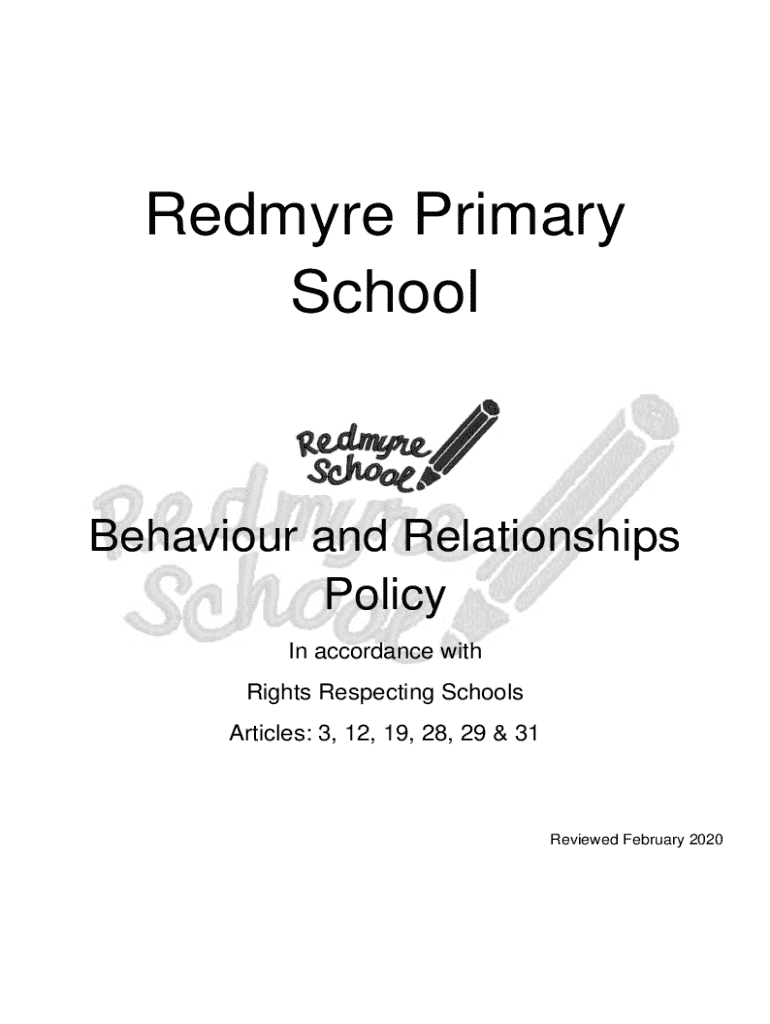 Redmyre Primary School

Redmyre School

Redmyre School

Behaviour and Relationships Policy

In accordance with

Rights Respecting Schools

Articles: 3, 12, 19, 28, 29 & 31

Reviewed February 2020